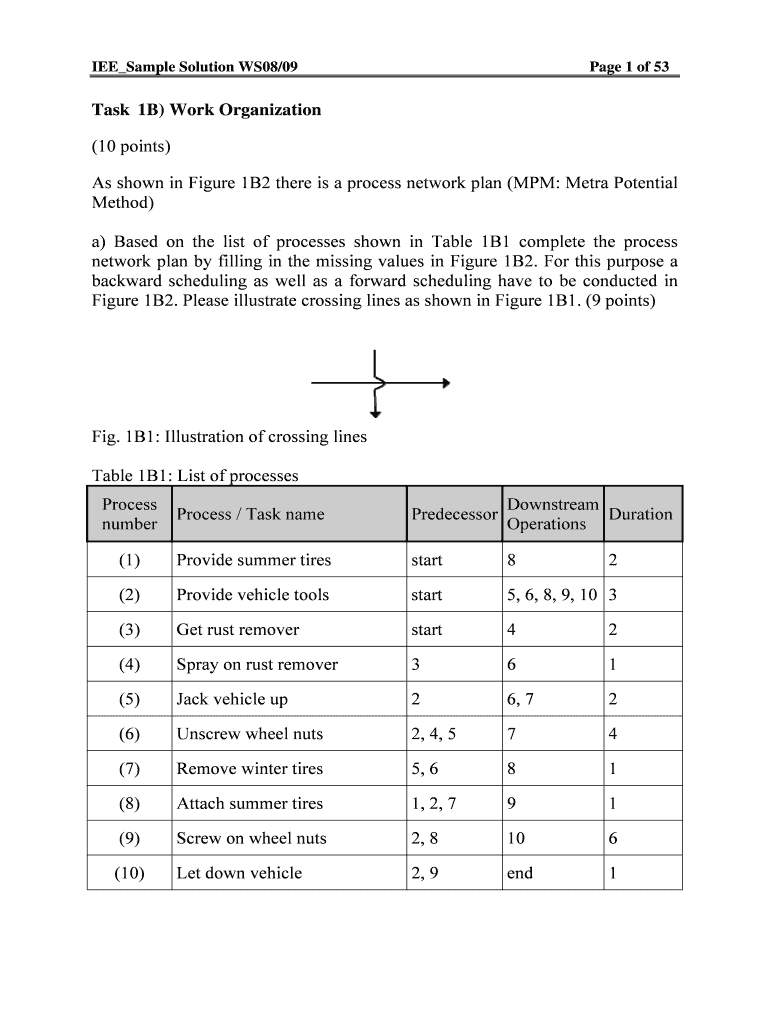 IEE_Sample Solution WS08/09 Page 1 of 53

Task 1B) Work Organization

(10 points)

As shown in Figure 1B2 there is a process network plan (MPM: Metra Potential Method)

a) Based on the list of processes shown in Table 1B1 complete the process network plan by filling in the missing values in Figure 1B2. For this purpose a backward scheduling as well as a forward scheduling have to be conducted in Figure 1B2. Please illustrate crossing lines as shown in Figure 1B1. (9 points)

Fig. 1B1: Illustration of crossing lines

Table 1B1: List of processes

| Process number | Process / Task name | Predecessor | Downstream Operations | Duration |
|---|---|---|---|---|
| (1) | Provide summer tires | start | 8 | 2 |
| (2) | Provide vehicle tools | start | 5, 6, 8, 9, 10 | 3 |
| (3) | Get rust remover | start | 4 | 2 |
| (4) | Spray on rust remover | 3 | 6 | 1 |
| (5) | Jack vehicle up | 2 | 6, 7 | 2 |
| (6) | Unscrew wheel nuts | 2, 4, 5 | 7 | 4 |
| (7) | Remove winter tires | 5, 6 | 8 | 1 |
| (8) | Attach summer tires | 1, 2, 7 | 9 | 1 |
| (9) | Screw on wheel nuts | 2, 8 | 10 | 6 |
| (10) | Let down vehicle | 2, 9 | end | 1 |